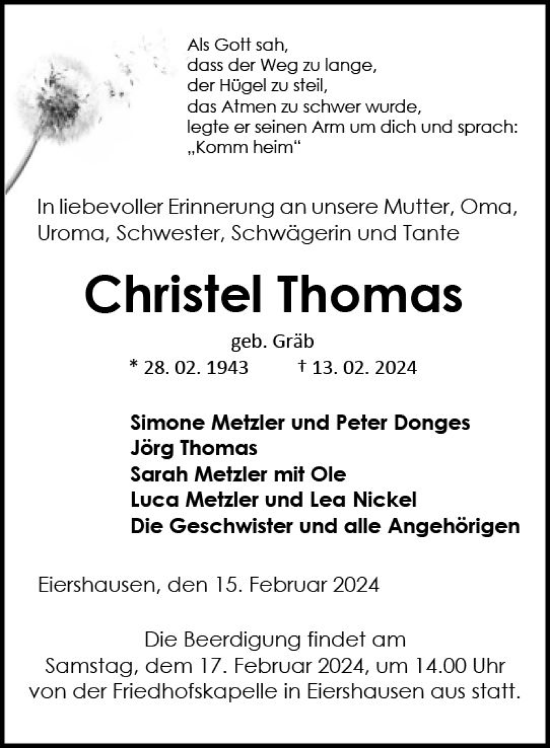 Als Gott sah,
dass der Weg zu lange,
der Hügel zu steil,
das Atmen zu schwer wurde,
legte er seinen Arm um dich und sprach:
„Komm heim“

In liebevoller Erinnerung an unsere Mutter, Oma, Uroma, Schwester, Schwägerin und Tante

Christel Thomas

geb. Gräb
* 28. 02. 1943 † 13. 02. 2024

Simone Metzler und Peter Donges
Jörg Thomas
Sarah Metzler mit Ole
Luca Metzler und Lea Nickel
Die Geschwister und alle Angehörigen

Eiershausen, den 15. Februar 2024

Die Beerdigung findet am Samstag, dem 17. Februar 2024, um 14.00 Uhr von der Friedhofskapelle in Eiershausen aus statt.